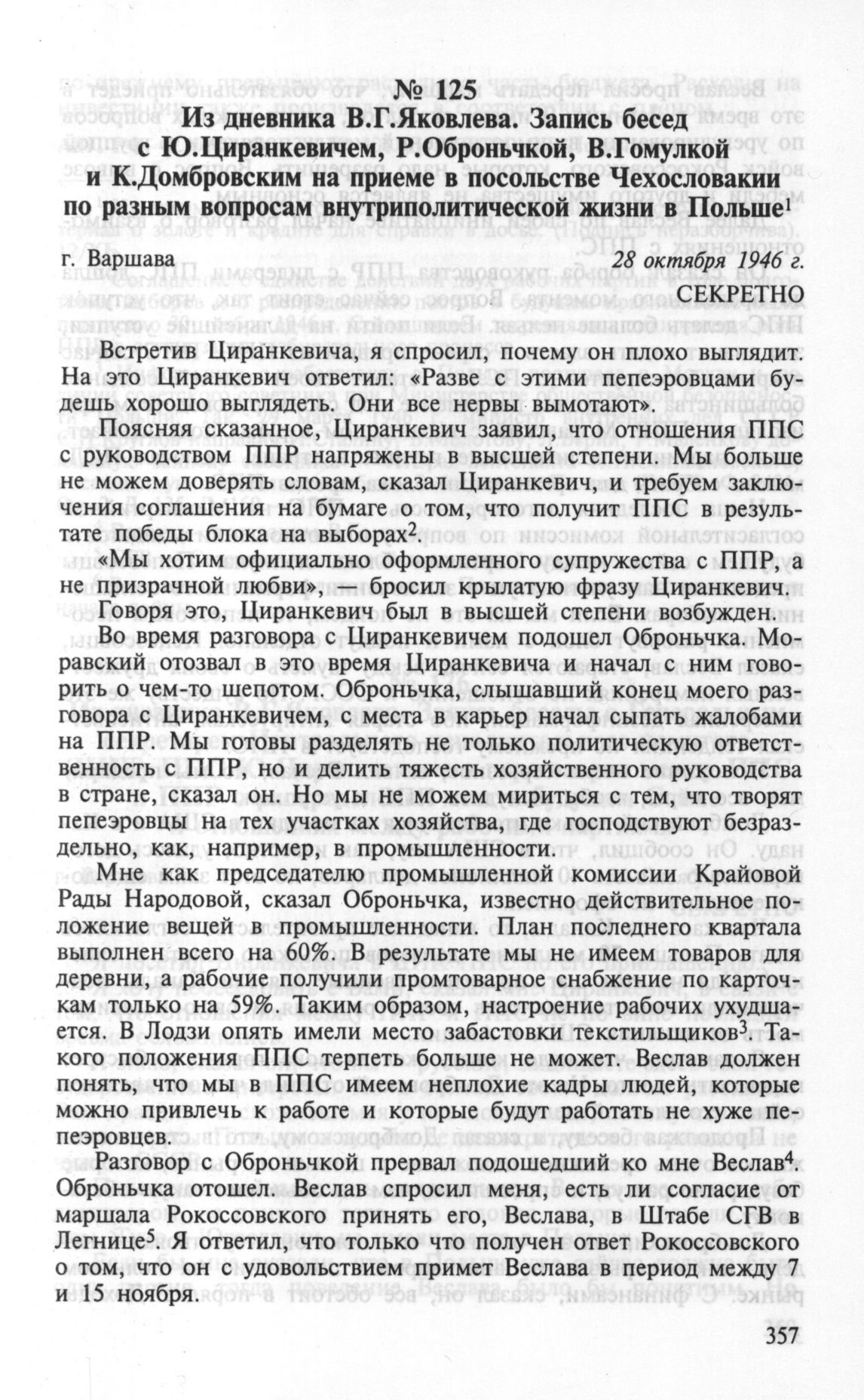 № 125
Из дневника В.Г.Яковлева. Запись бесед с Ю.Циранкевичем, Р.Оброньчкой, В.Гомулкой и К.Домбровским на приеме в посольстве Чехословакии по разным вопросам внутриполитической жизни в Польше$^1$

г. Варшава 28 октября 1946 г.
СЕКРЕТНО

Встретив Циранкевича, я спросил, почему он плохо выглядит. На это Циранкевич ответил: «Разве с этими пепеэровцами будешь хорошо выглядеть. Они все нервы вымотают».

Поясняя сказанное, Циранкевич заявил, что отношения ППС с руководством ППР напряжены в высшей степени. Мы больше не можем доверять словам, сказал Циранкевич, и требуем заключения соглашения на бумаге о том, что получит ППС в результате победы блока на выборах$^2$.

«Мы хотим официально оформленного супружества с ППР, а не призрачной любви», — бросил крылатую фразу Циранкевич.

Говоря это, Циранкевич был в высшей степени возбужден.

Во время разговора с Циранкевичем подошел Оброньчка. Моравский отозвал в это время Циранкевича и начал с ним говорить о чем-то шепотом. Оброньчка, слышавший конец моего разговора с Циранкевичем, с места в карьер начал сыпать жалобами на ППР. Мы готовы разделять не только политическую ответственность с ППР, но и делить тяжесть хозяйственного руководства в стране, сказал он. Но мы не можем мириться с тем, что творят пепеэровцы на тех участках хозяйства, где господствуют безраздельно, как, например, в промышленности.

Мне как председателю промышленной комиссии Крайовой Рады Народовой, сказал Оброньчка, известно действительное положение вещей в промышленности. План последнего квартала выполнен всего на 60%. В результате мы не имеем товаров для деревни, а рабочие получили промтоварное снабжение по карточкам только на 59%. Таким образом, настроение рабочих ухудшается. В Лодзи опять имели место забастовки текстильщиков$^3$. Такого положения ППС терпеть больше не может. Веслав должен понять, что мы в ППС имеем неплохие кадры людей, которые можно привлечь к работе и которые будут работать не хуже пепеэровцев.

Разговор с Оброньчкой прервал подошедший ко мне Веслав$^4$. Оброньчка отошел. Веслав спросил меня, есть ли согласие от маршала Рокоссовского принять его, Веслава, в Штабе СГВ в Легнице$^5$. Я ответил, что только что получен ответ Рокоссовского о том, что он с удовольствием примет Веслава в период между 7 и 15 ноября.

357